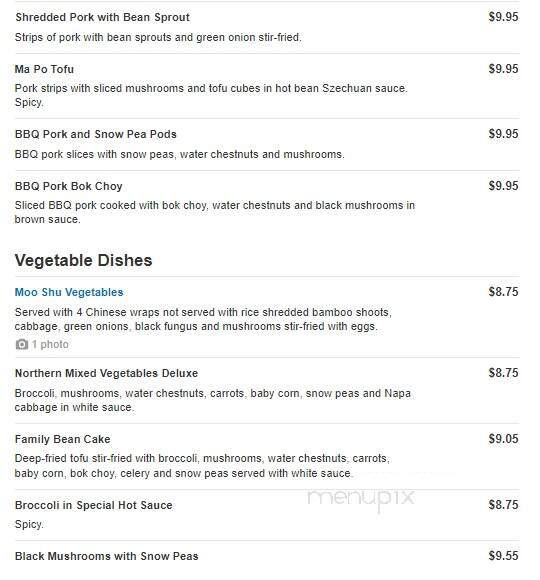 Shredded Pork with Bean Sprout $9.95
Strips of pork with bean sprouts and green onion stir-fried.

Ma Po Tofu $9.95
Pork strips with sliced mushrooms and tofu cubes in hot bean Szechuan sauce. Spicy.

BBQ Pork and Snow Pea Pods $9.95
BBQ pork slices with snow peas, water chestnuts and mushrooms.

BBQ Pork Bok Choy $9.95
Sliced BBQ pork cooked with bok choy, water chestnuts and black mushrooms in brown sauce.

Vegetable Dishes

Moo Shu Vegetables $8.75
Served with 4 Chinese wraps not served with rice shredded bamboo shoots, cabbage, green onions, black fungus and mushrooms stir-fried with eggs.
1 photo

Northern Mixed Vegetables Deluxe $8.75
Broccoli, mushrooms, water chestnuts, carrots, baby corn, snow peas and Napa cabbage in white sauce.

Family Bean Cake $9.05
Deep-fried tofu stir-fried with broccoli, mushrooms, water chestnuts, carrots, baby corn, bok choy, celery and snow peas served with white sauce.

menupix

Broccoli in Special Hot Sauce $8.75
Spicy.

Black Mushrooms with Snow Peas $9.55